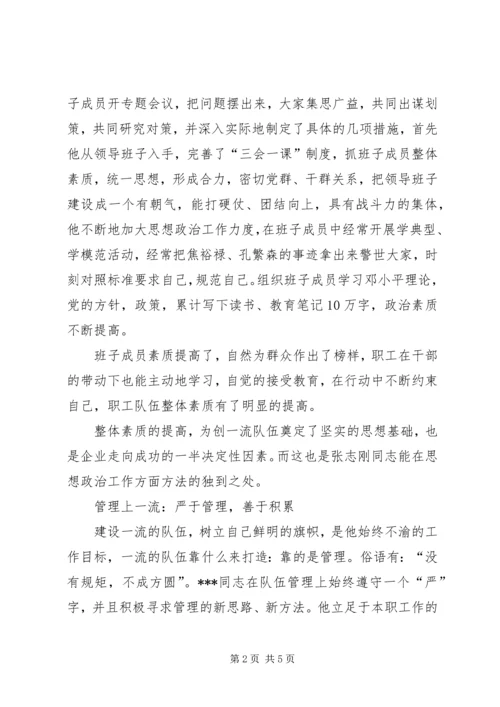 子成员开专题会议，把问题摆出来，大家集思广益，共同出谋划策，共同研究对策，并深入实际地制定了具体的几项措施，首先他从领导班子入手，完善了“三会一课”制度，抓班子成员整体素质，统一思想，形成合力，密切党群、干群关系，把领导班子建设成一个有朝气，能打硬仗、团结向上，具有战斗力的集体，他不断地加大思想政治工作力度，在班子成员中经常开展学典型、学模范活动，经常把焦裕禄、孔繁森的事迹拿出来警世大家，时刻对照标准要求自己，规范自己。组织班子成员学习邓小平理论，党的方针，政策，累计写下读书、教育笔记10万字，政治素质不断提高。

班子成员素质提高了，自然为群众作出了榜样，职工在干部的带动下也能主动地学习，自觉的接受教育，在行动中不断约束自己，职工队伍整体素质有了明显的提高。

整体素质的提高，为创一流队伍奠定了坚实的思想基础，也是企业走向成功的一半决定性因素。而这也是张志刚同志能在思想政治工作方面方法的独到之处。

管理上一流：严于管理，善于积累

建设一流的队伍，树立自己鲜明的旗帜，是他始终不渝的工作目标，一流的队伍靠什么来打造：靠的是管理。俗语有：“没有规矩，不成方圆”。***同志在队伍管理上始终遵守一个“严”字，并且积极寻求管理的新思路、新方法。他立足于本职工作的

第2页 共5页